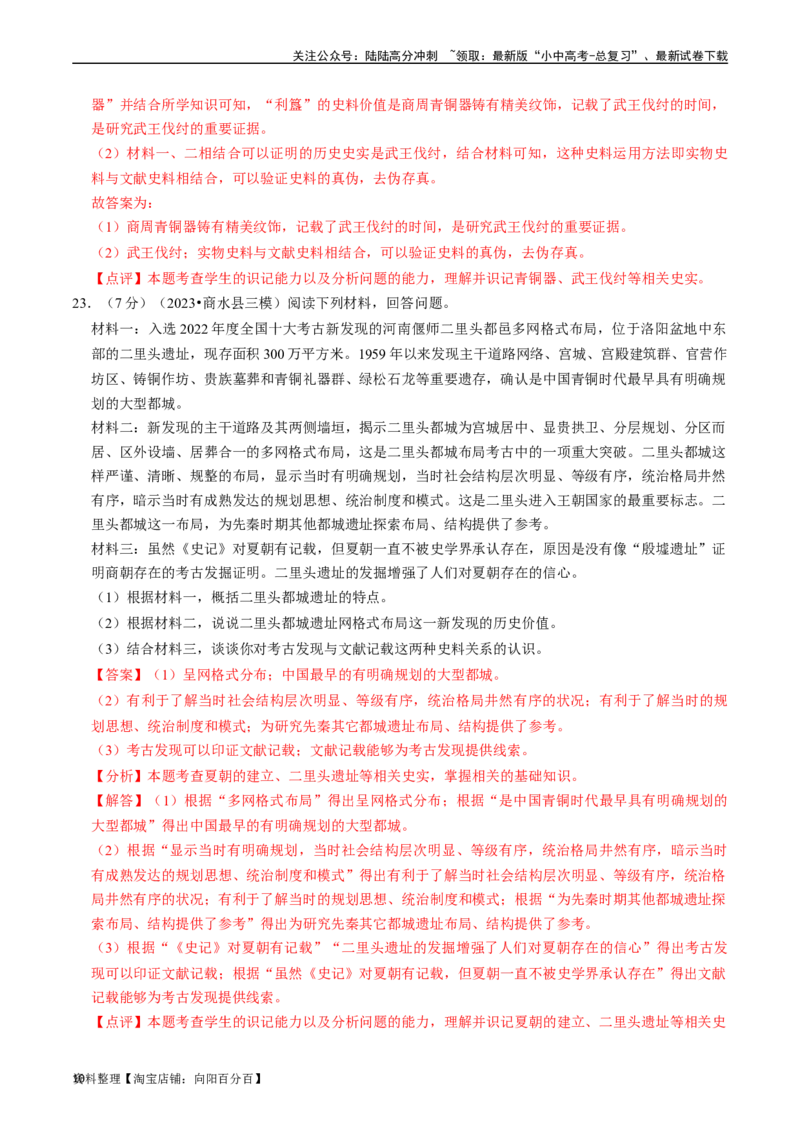 关注公众号：陆陆高分冲刺 ~领取：最新版“小中高考-总复习”、最新试卷下载

器”并结合所学知识可知，“利簋”的史料价值是商周青铜器铸有精美纹饰，记载了武王伐纣的时间，是研究武王伐纣的重要证据。

（2）材料一、二相结合可以证明的历史史实是武王伐纣，结合材料可知，这种史料运用方法即实物史料与文献史料相结合，可以验证史料的真伪，去伪存真。

故答案为：

（1）商周青铜器铸有精美纹饰，记载了武王伐纣的时间，是研究武王伐纣的重要证据。

（2）武王伐纣；实物史料与文献史料相结合，可以验证史料的真伪，去伪存真。

【点评】本题考查学生的识记能力以及分析问题的能力，理解并识记青铜器、武王伐纣等相关史实。

23.（7分）（2023•商水县三模）阅读下列材料，回答问题。

材料一：入选2022年度全国十大考古新发现的河南偃师二里头都邑多网格式布局，位于洛阳盆地中东部的二里头遗址，现存面积300万平方米。1959年以来发现主干道路网络、宫城、宫殿建筑群、官营作坊区、铸铜作坊、贵族墓葬和青铜礼器群、绿松石龙等重要遗存，确认是中国青铜时代最早具有明确规划的大型都城。

材料二：新发现的主干道路及其两侧墙垣，揭示二里头都城为宫城居中、显贵拱卫、分层规划、分区而居、区外设墙、居葬合一的多网格式布局，这是二里头都城布局考古中的一项重大突破。二里头都城这样严谨、清晰、规整的布局，显示当时有明确规划，当时社会结构层次明显、等级有序，统治格局井然有序，暗示当时有成熟发达的规划思想、统治制度和模式。这是二里头进入王朝国家的最重要标志。二里头都城这一布局，为先秦时期其他都城遗址探索布局、结构提供了参考。

材料三：虽然《史记》对夏朝有记载，但夏朝一直不被史学界承认存在，原因是没有像“殷墟遗址”证明商朝存在的考古发掘证明。二里头遗址的发掘增强了人们对夏朝存在的信心。

（1）根据材料一，概括二里头都城遗址的特点。

（2）根据材料二，说说二里头都城遗址网格式布局这一新发现的历史价值。

（3）结合材料三，谈谈你对考古发现与文献记载这两种史料关系的认识。

【答案】（1）呈网格式分布；中国最早的有明确规划的大型都城。

（2）有利于了解当时社会结构层次明显、等级有序，统治格局井然有序的状况；有利于了解当时的规划思想、统治制度和模式；为研究先秦其它都城遗址布局、结构提供了参考。

（3）考古发现可以印证文献记载；文献记载能够为考古发现提供线索。

【分析】本题考查夏朝的建立、二里头遗址等相关史实，掌握相关的基础知识。

【解答】（1）根据“多网格式布局”得出呈网格式分布；根据“是中国青铜时代最早具有明确规划的大型都城”得出中国最早的有明确规划的大型都城。

（2）根据“显示当时有明确规划，当时社会结构层次明显、等级有序，统治格局井然有序，暗示当时有成熟发达的规划思想、统治制度和模式”得出有利于了解当时社会结构层次明显、等级有序，统治格局井然有序的状况；有利于了解当时的规划思想、统治制度和模式；根据“为先秦时期其他都城遗址探索布局、结构提供了参考”得出为研究先秦其它都城遗址布局、结构提供了参考。

（3）根据“《史记》对夏朝有记载”“二里头遗址的发掘增强了人们对夏朝存在的信心”得出考古发现可以印证文献记载；根据“虽然《史记》对夏朝有记载，但夏朝一直不被史学界承认存在”得出文献记载能够为考古发现提供线索。

【点评】本题考查学生的识记能力以及分析问题的能力，理解并识记夏朝的建立、二里头遗址等相关史

10料整理【淘宝店铺：向阳百分百】